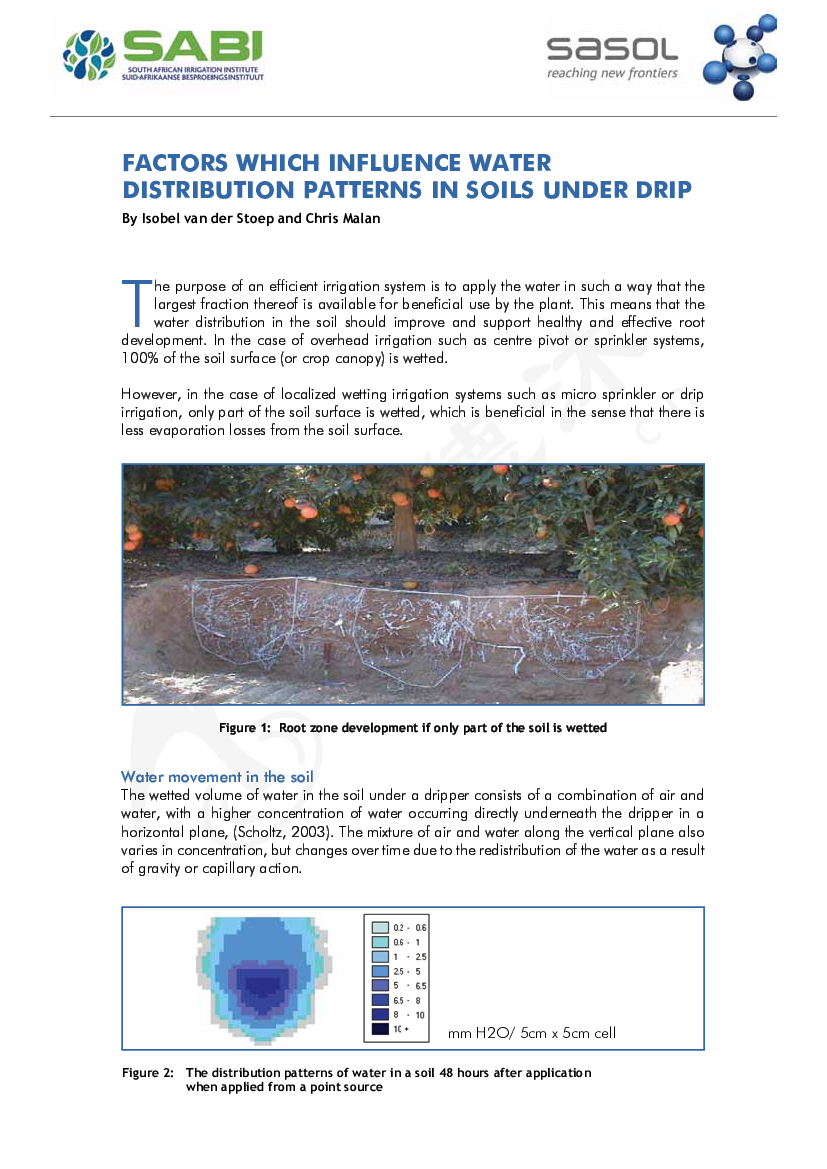 SABI
SOUTH AFRICAN IRRIGATION INSTITUTE
SUID-AFRIKAANSE BESPROEIINGSINSTITUUT

sasol
reaching new frontiers

FACTORS WHICH INFLUENCE WATER DISTRIBUTION PATTERNS IN SOILS UNDER DRIP

By Isobel van der Stoep and Chris Malan

The purpose of an efficient irrigation system is to apply the water in such a way that the largest fraction thereof is available for beneficial use by the plant. This means that the water distribution in the soil should improve and support healthy and effective root development. In the case of overhead irrigation such as centre pivot or sprinkler systems, 100% of the soil surface (or crop canopy) is wetted.

However, in the case of localized wetting irrigation systems such as micro sprinkler or drip irrigation, only part of the soil surface is wetted, which is beneficial in the sense that there is less evaporation losses from the soil surface.

Figure 1: Root zone development if only part of the soil is wetted

Water movement in the soil
The wetted volume of water in the soil under a dripper consists of a combination of air and water, with a higher concentration of water occurring directly underneath the dripper in a horizontal plane, (Scholtz, 2003). The mixture of air and water along the vertical plane also varies in concentration, but changes over time due to the redistribution of the water as a result of gravity or capillary action.

0.2 - 0.6
0.6 - 1
1 - 2.5
2.5 - 5
5 - 6.5
6.5 - 8
8 - 10
10 +

mm H2O/ 5cm x 5cm cell

Figure 2: The distribution patterns of water in a soil 48 hours after application when applied from a point source